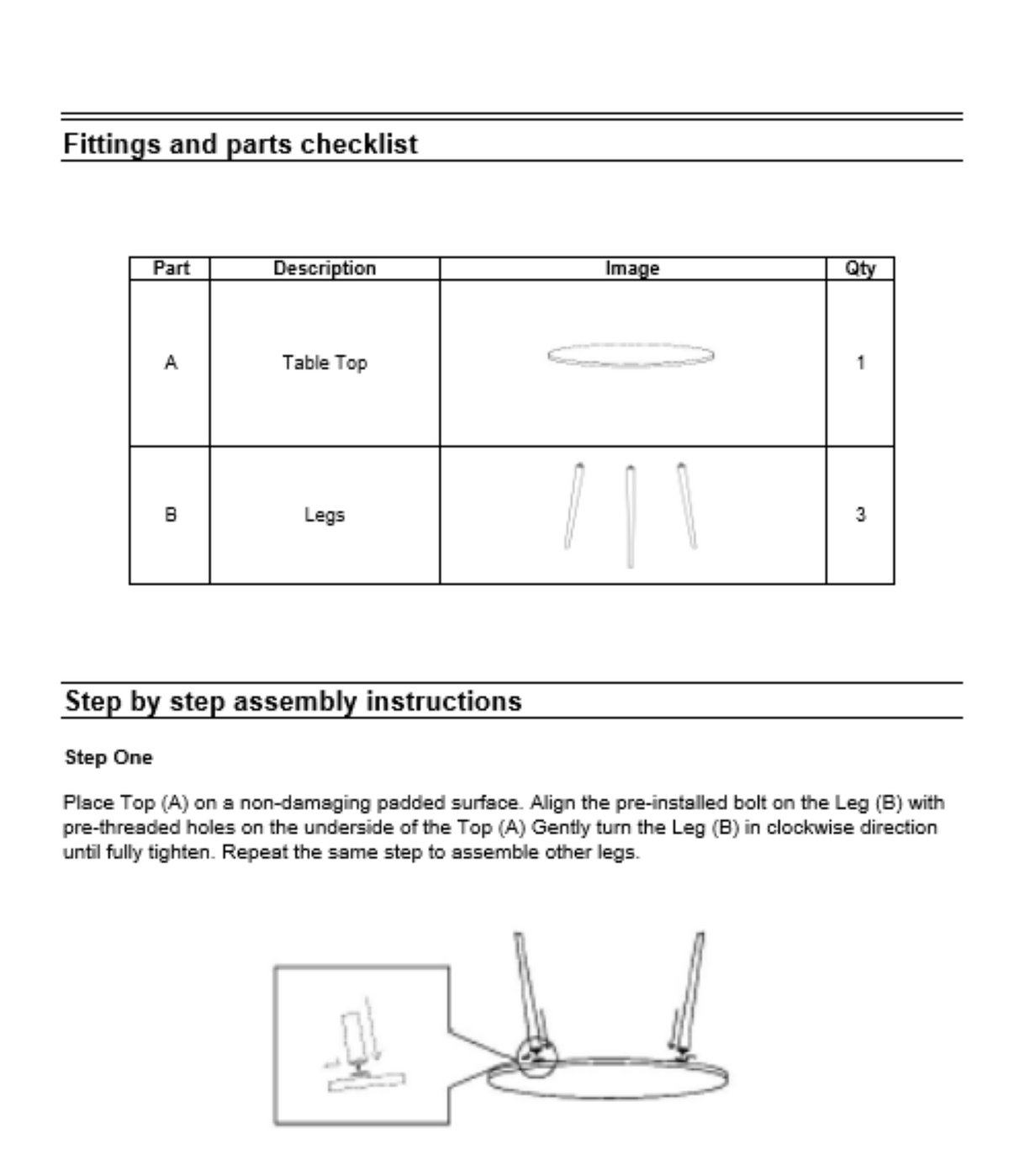 Fittings and parts checklist

| Part | Description | Image | Qty |
|---|---|---|---|
| A | Table Top |  | 1 |
| B | Legs |  | 3 |

Step by step assembly instructions

Step One

Place Top (A) on a non-damaging padded surface. Align the pre-installed bolt on the Leg (B) with pre-threaded holes on the underside of the Top (A) Gently turn the Leg (B) in clockwise direction until fully tighten. Repeat the same step to assemble other legs.